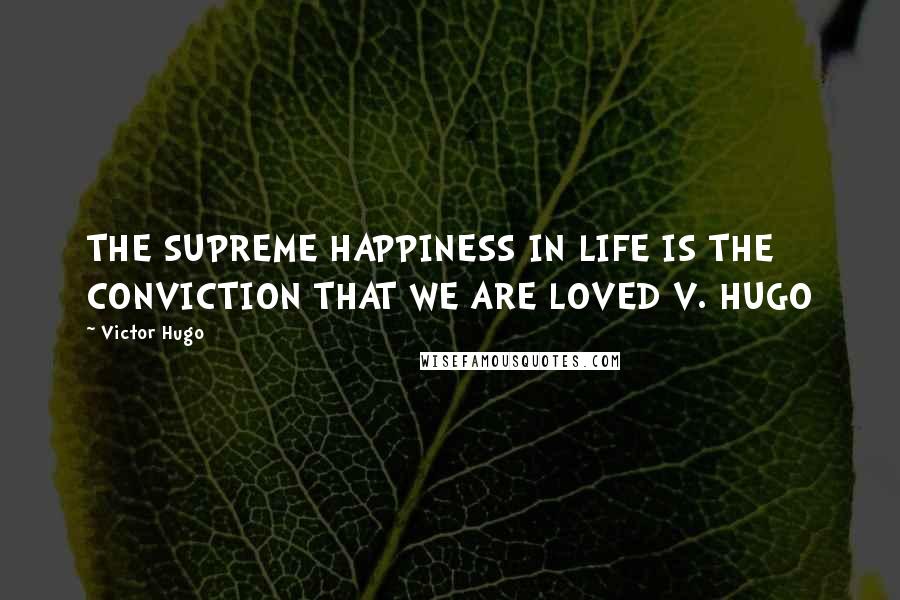 THE SUPREME HAPPINESS IN LIFE IS THE CONVICTION THAT WE ARE LOVED V. HUGO

~ Victor Hugo

WISEFAMOUSQUOTES.COM